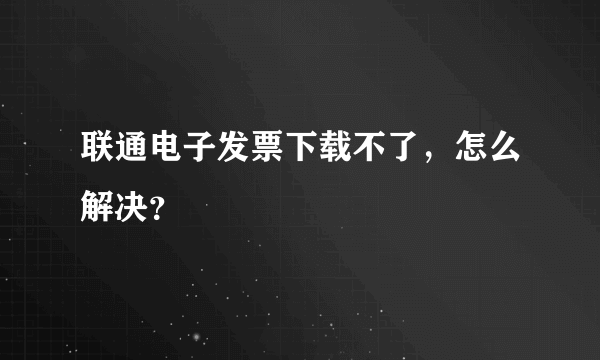 联通电子发票下载不了，怎么解决?